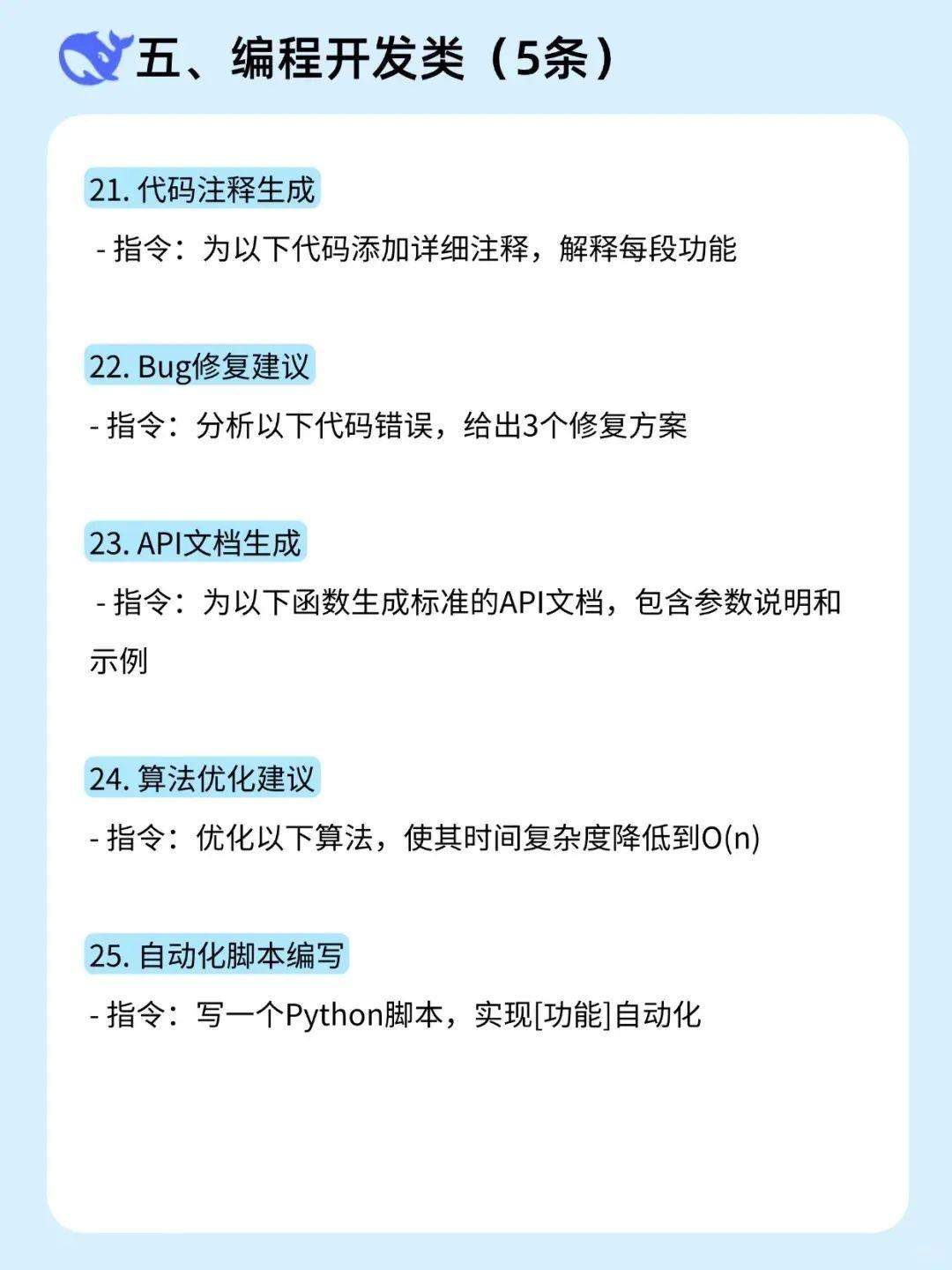 五、编程开发类（5条）

21. 代码注释生成

- 指令：为以下代码添加详细注释，解释每段功能

22. Bug修复建议

- 指令：分析以下代码错误，给出3个修复方案

23. API文档生成

- 指令：为以下函数生成标准的API文档，包含参数说明和示例

24. 算法优化建议

- 指令：优化以下算法，使其时间复杂度降低到O(n)

25. 自动化脚本编写

- 指令：写一个Python脚本，实现[功能]自动化